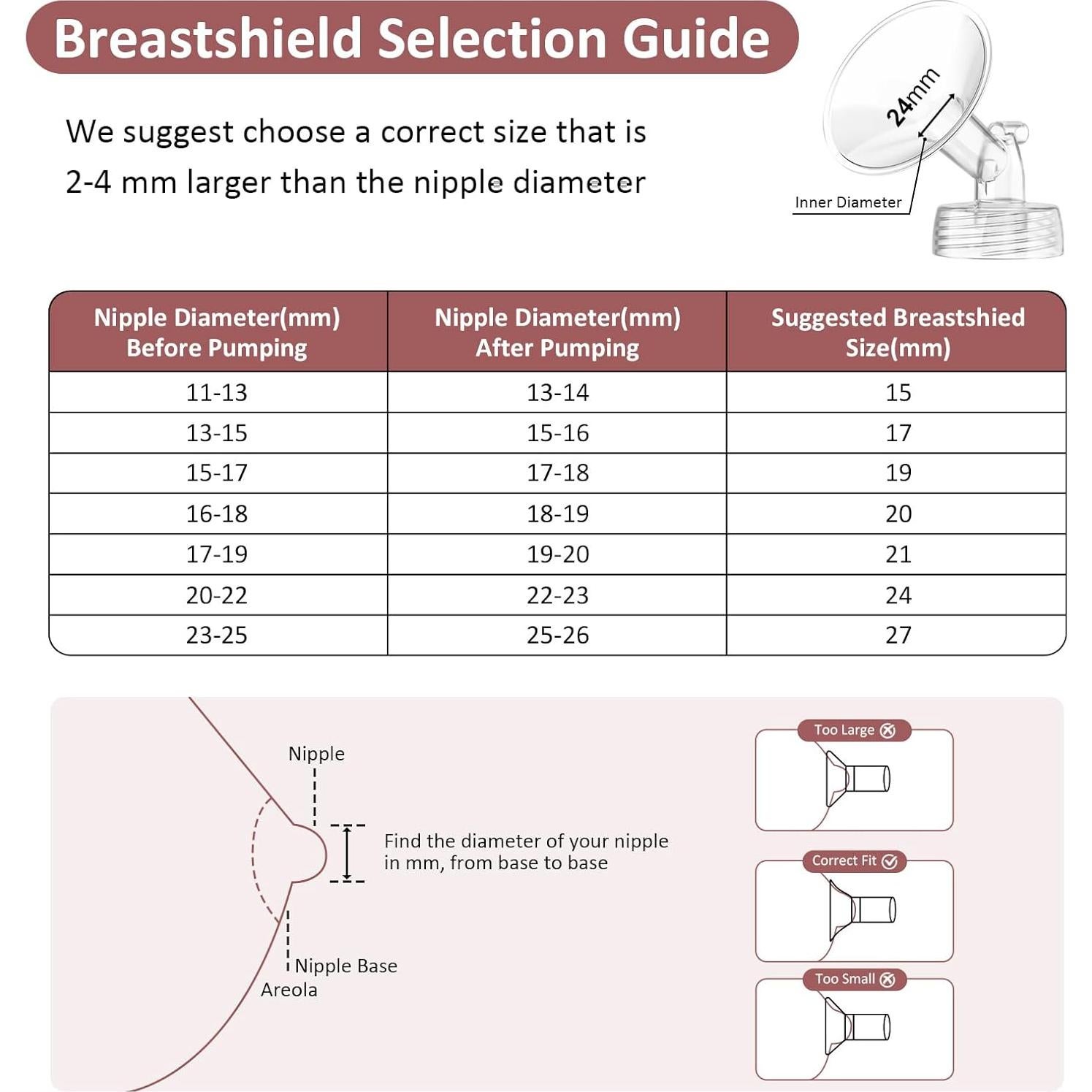 Breastshield Selection Guide

We suggest choose a correct size that is 2-4 mm larger than the nipple diameter

24mm

Inner Diameter

| Nipple Diameter(mm) Before Pumping | Nipple Diameter(mm) After Pumping | Suggested Breastshied Size(mm) |
|---|---|---|
| 11-13 | 13-14 | 15 |
| 13-15 | 15-16 | 17 |
| 15-17 | 17-18 | 19 |
| 16-18 | 18-19 | 20 |
| 17-19 | 19-20 | 21 |
| 20-22 | 22-23 | 24 |
| 23-25 | 25-26 | 27 |

Nipple

Find the diameter of your nipple in mm, from base to base

Nipple Base

Areola

Too Large

Correct Fit

Too Small